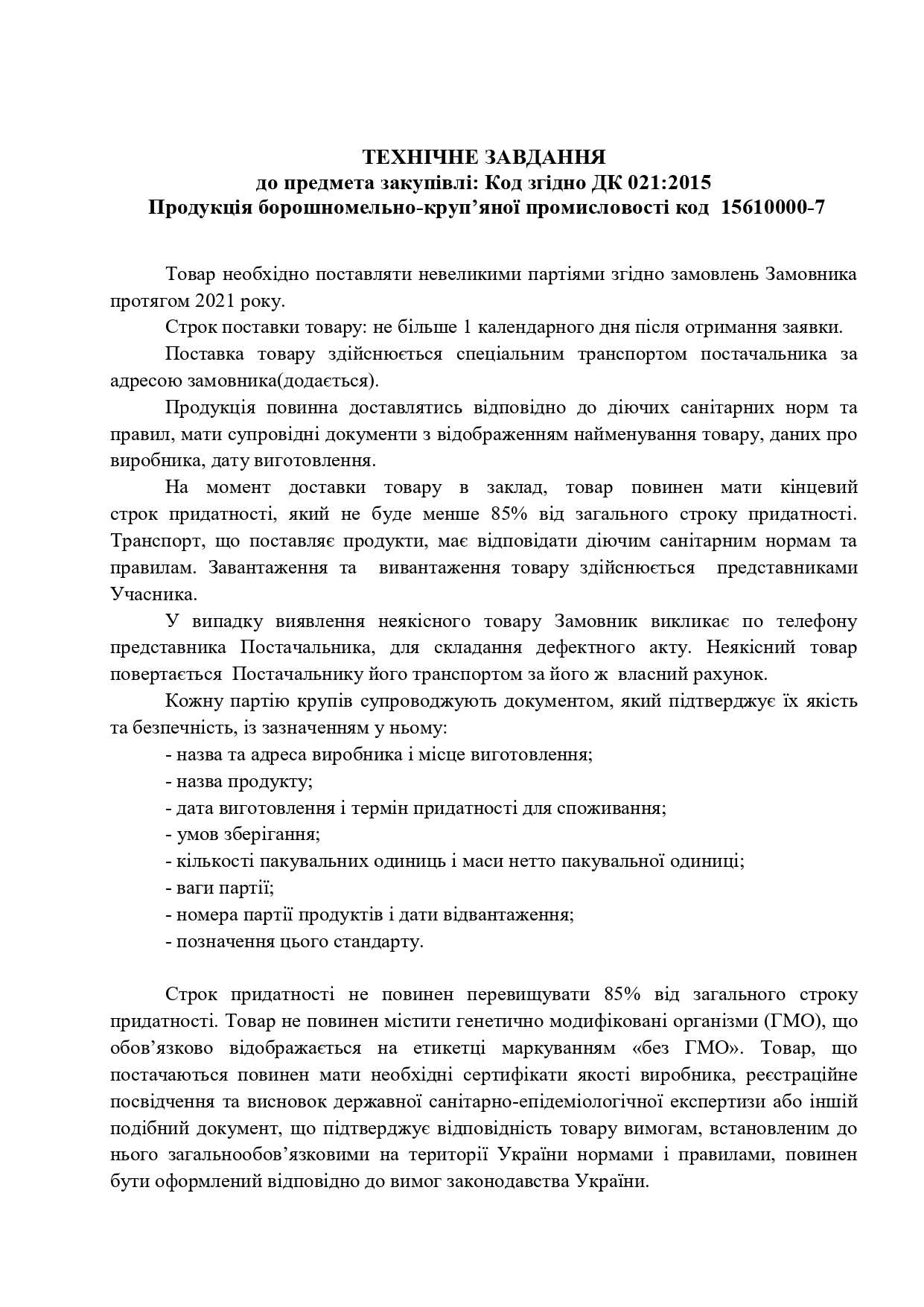 ТЕХНІЧНЕ ЗАВДАННЯ
до предмета закупівлі: Код згідно ДК 021:2015
Продукція борошномельно-круп’яної промисловості код 15610000-7

Товар необхідно поставляти невеликими партіями згідно замовлень Замовника протягом 2021 року.

Строк поставки товару: не більше 1 календарного дня після отримання заявки.

Поставка товару здійснюється спеціальним транспортом постачальника за адресою замовника(додається).

Продукція повинна доставлятись відповідно до діючих санітарних норм та правил, мати супровідні документи з відображенням найменування товару, даних про виробника, дату виготовлення.

На момент доставки товару в заклад, товар повинен мати кінцевий строк придатності, який не буде менше 85% від загального строку придатності. Транспорт, що поставляє продукти, має відповідати діючим санітарним нормам та правилам. Завантаження та вивантаження товару здійснюється представниками Учасника.

У випадку виявлення неякісного товару Замовник викликає по телефону представника Постачальника, для складання дефектного акту. Неякісний товар повертається Постачальнику його транспортом за його ж власний рахунок.

Кожну партію крупів супроводжують документом, який підтверджує їх якість та безпечність, із зазначенням у ньому:
- назва та адреса виробника і місце виготовлення;
- назва продукту;
- дата виготовлення і термін придатності для споживання;
- умов зберігання;
- кількості пакувальних одиниць і маси нетто пакувальної одиниці;
- ваги партії;
- номера партії продуктів і дати відвантаження;
- позначення цього стандарту.

Строк придатності не повинен перевищувати 85% від загального строку придатності. Товар не повинен містити генетично модифіковані організми (ГМО), що обов’язково відображається на етикетці маркуванням «без ГМО». Товар, що постачаються повинен мати необхідні сертифікати якості виробника, реєстраційне посвідчення та висновок державної санітарно-епідеміологічної експертизи або іншій подібний документ, що підтверджує відповідність товару вимогам, встановленим до нього загальнообов’язковими на території України нормами і правилами, повинен бути оформлений відповідно до вимог законодавства України.